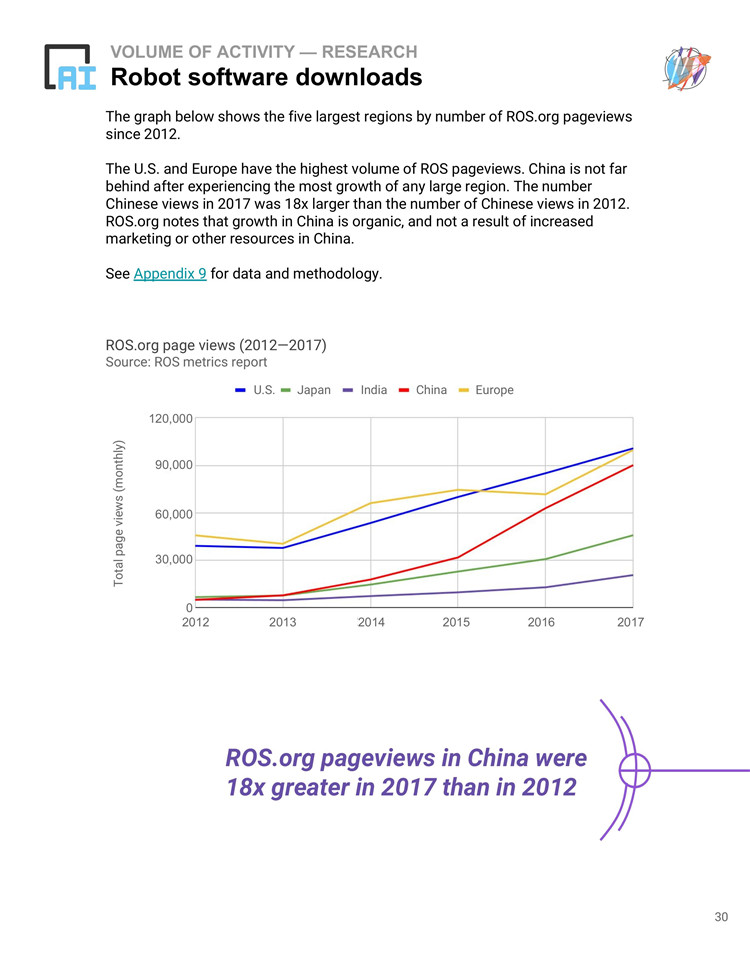 AI

VOLUME OF ACTIVITY — RESEARCH
Robot software downloads

The graph below shows the five largest regions by number of ROS.org pageviews since 2012.

The U.S. and Europe have the highest volume of ROS pageviews. China is not far behind after experiencing the most growth of any large region. The number Chinese views in 2017 was 18x larger than the number of Chinese views in 2012. ROS.org notes that growth in China is organic, and not a result of increased marketing or other resources in China.

See Appendix 9 for data and methodology.

ROS.org page views (2012—2017)
Source: ROS metrics report

U.S. Japan India China Europe

Total page views (monthly)

120,000
90,000
60,000
30,000
0

2012 2013 2014 2015 2016 2017

ROS.org pageviews in China were 18x greater in 2017 than in 2012

30